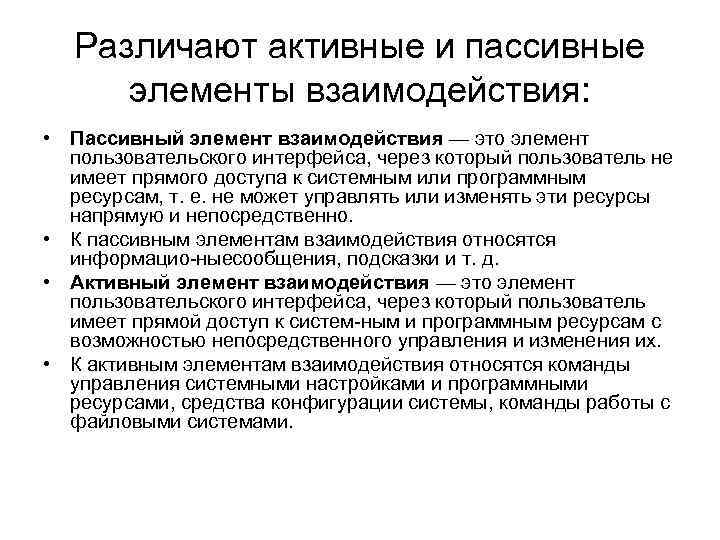 Различают активные и пассивные элементы взаимодействия:

• Пассивный элемент взаимодействия — это элемент пользовательского интерфейса, через который пользователь не имеет прямого доступа к системным или программным ресурсам, т. е. не может управлять или изменять эти ресурсы напрямую и непосредственно.
• К пассивным элементам взаимодействия относятся информацио-ныесообщения, подсказки и т. д.
• Активный элемент взаимодействия — это элемент пользовательского интерфейса, через который пользователь имеет прямой доступ к систем-ным и программным ресурсам с возможностью непосредственного управления и изменения их.
• К активным элементам взаимодействия относятся команды управления системными настройками и программными ресурсами, средства конфигурации системы, команды работы с файловыми системами.